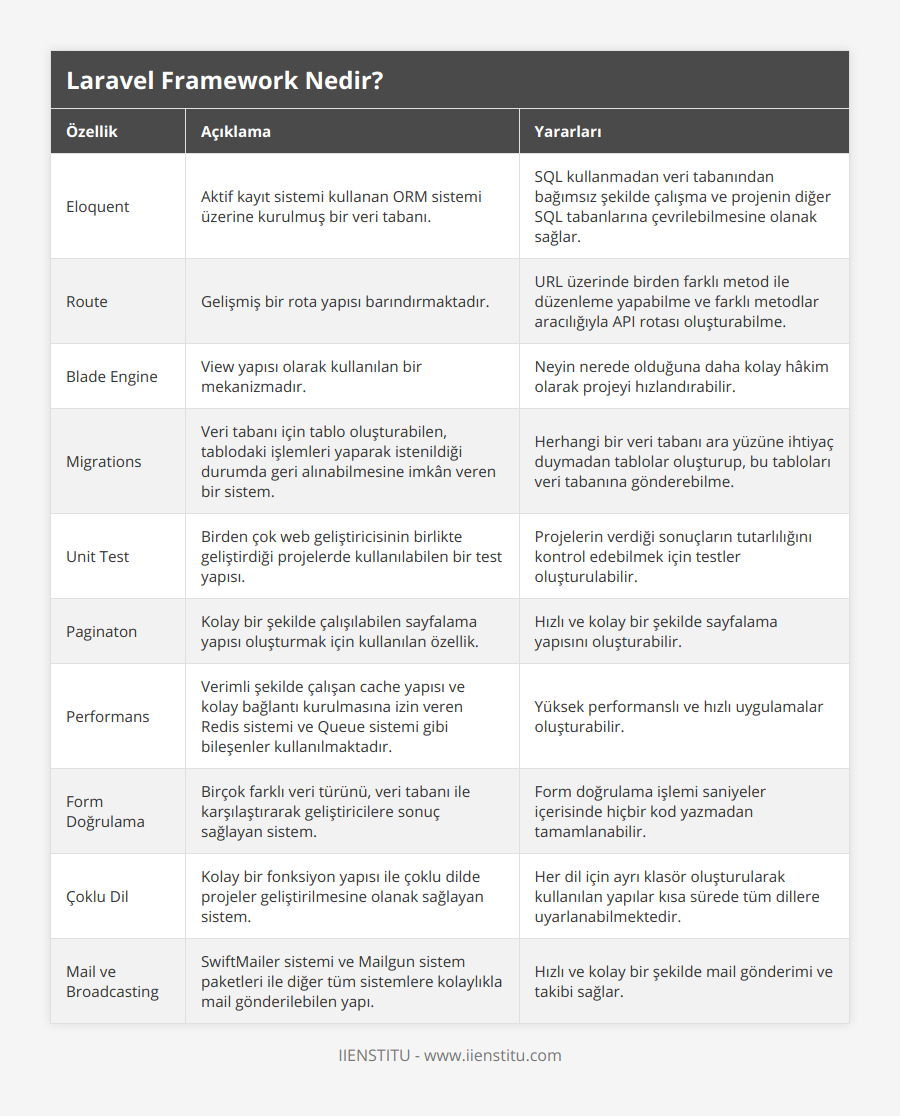 Laravel Framework Nedir?

| Özellik | Açıklama | Yararları |
|---|---|---|
| Eloquent | Aktif kayıt sistemi kullanan ORM sistemi üzerine kurulmuş bir veri tabanı. | SQL kullanmadan veri tabanından bağımsız şekilde çalışma ve projenin diğer SQL tabanlarına çevrilebilmesine olanak sağlar. |
| Route | Gelişmiş bir rota yapısı barındırmaktadır. | URL üzerinde birden farklı metod ile düzenleme yapabilme ve farklı metodlar aracılığıyla API rotası oluşturabilme. |
| Blade Engine | View yapısı olarak kullanılan bir mekanizmadır. | Neyin nerede olduğuna daha kolay hâkim olarak projeyi hızlandırabilir. |
| Migrations | Veri tabanı için tablo oluşturabilen, tablodaki işlemleri yaparak istenildiği durumda geri alınabilmesine imkân veren bir sistem. | Herhangi bir veri tabanı ara yüzüne ihtiyaç duymadan tablolar oluşturup, bu tabloları veri tabanına gönderebilme. |
| Unit Test | Birden çok web geliştiricisinin birlikte geliştirdiği projelerde kullanılabilen bir test yapısı. | Projelerin verdiği sonuçların tutarlılığını kontrol edebilmek için testler oluşturulabilir. |
| Paginaton | Kolay bir şekilde çalışılabilen sayfalama yapısı oluşturmak için kullanılan özellik. | Hızlı ve kolay bir şekilde sayfalama yapısını oluşturabilir. |
| Performans | Verimli şekilde çalışan cache yapısı ve kolay bağlantı kurulmasına izin veren Redis sistemi ve Queue sistemi gibi bileşenler kullanılmaktadır. | Yüksek performanslı ve hızlı uygulamalar oluşturabilir. |
| Form Doğrulama | Birçok farklı veri türünü, veri tabanı ile karşılaştırarak geliştiricilere sonuç sağlayan sistem. | Form doğrulama işlemi saniyeler içerisinde hiçbir kod yazmadan tamamlanabilir. |
| Çoklu Dil | Kolay bir fonksiyon yapısı ile çoklu dilde projeler geliştirilmesine olanak sağlayan sistem. | Her dil için ayrı klasör oluşturularak kullanılan yapılar kısa sürede tüm dillere uyarlanabilmektedir. |
| Mail ve Broadcasting | SwiftMailer sistemi ve Mailgun sistem paketleri ile diğer tüm sistemlere kolaylıkla mail gönderilebilen yapı. | Hızlı ve kolay bir şekilde mail gönderimi ve takibi sağlar. |

IIENSTITU - www.iienstitu.com